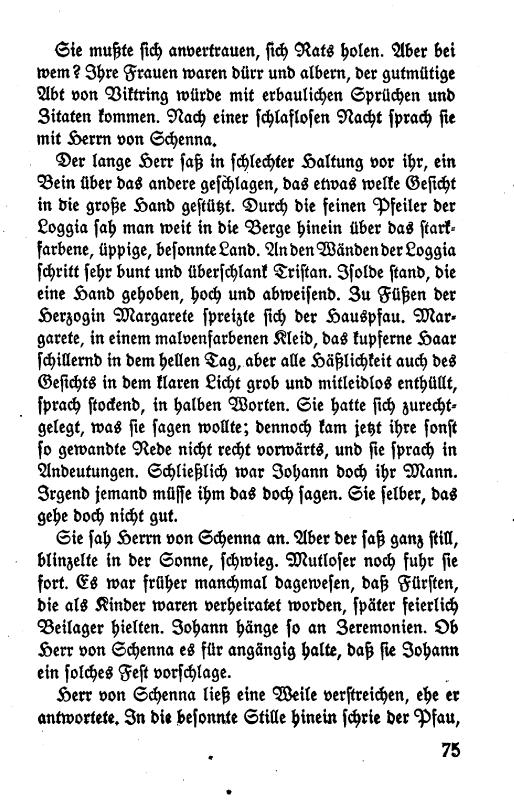 Sie mußte sich anvertrauen, sich Rats holen. Aber bei wem? Ihre Frauen waren dürr und albern, der gutmütige Abt von Viktring würde mit erbaulichen Sprüchen und Zitaten kommen. Nach einer schlaflosen Nacht sprach sie mit Herrn von Schenna.

Der lange Herr saß in schlechter Haltung vor ihr, ein Bein über das andere geschlagen, das etwas welke Gesicht in die große Hand gestützt. Durch die feinen Pfeiler der Loggia sah man weit in die Berge hinein über das starkfarbene, üppige, besonnte Land. An den Wänden der Loggia schritt sehr bunt und überschlank Tristan. Isolde stand, die eine Hand gehoben, hoch und abweisend. Zu Füßen der Herzogin Margarete spreizte sich der Hauspfau. Margarete, in einem malvenfarbenen Kleid, das kupferne Haar schillernd in dem hellen Tag, aber alle Häßlichkeit auch des Gesichts in dem klaren Licht grob und mitleidlos enthüllt, sprach stockend, in halben Worten. Sie hatte sich zurechtgelegt, was sie sagen wollte; dennoch kam jetzt ihre sonst so gewandte Rede nicht recht vorwärts, und sie sprach in Andeutungen. Schließlich war Johann doch ihr Mann. Irgend jemand müsse ihm das doch sagen. Sie selber, das gehe doch nicht gut.

Sie sah Herrn von Schenna an. Aber der saß ganz still, blinzelte in der Sonne, schwieg. Mutloser noch fuhr sie fort. Es war früher manchmal dagewesen, daß Fürsten, die als Kinder waren verheiratet worden, später feierlich Beilager hielten. Johann hänge so an Zeremonien. Ob Herr von Schenna es für angängig halte, daß sie Johann ein solches Fest vorschlage.

Herr von Schenna ließ eine Weile verstreichen, ehe er antwortete. In die besonnte Stille hinein schrie der Pfau,

75